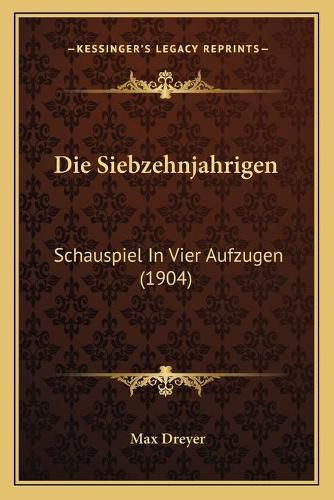 —KESSINGER'S LEGACY REPRINTS—

Die Siebzehnjahrigen

Schauspiel In Vier Aufzugen (1904)

Max Dreyer